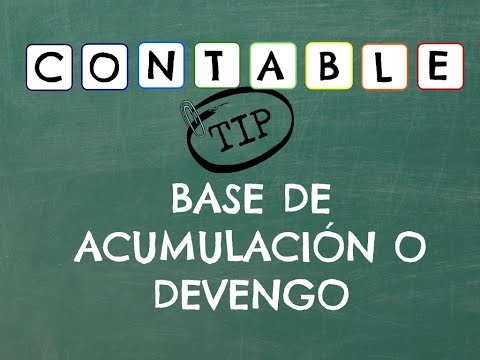 CONTABLE

TIP

BASE DE ACUMULACIÓN O DEVENGO